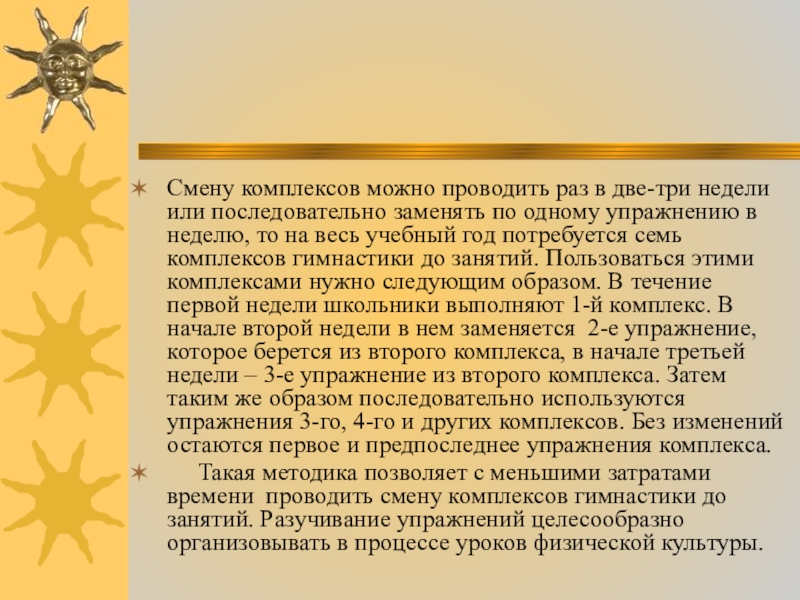 Смену комплексов можно проводить раз в две-три недели или последовательно заменять по одному упражнению в неделю, то на весь учебный год потребуется семь комплексов гимнастики до занятий. Пользоваться этими комплексами нужно следующим образом. В течение первой недели школьники выполняют 1-й комплекс. В начале второй недели в нем заменяется  2-е упражнение, которое берется из второго комплекса, в начале третьей недели – 3-е упражнение из второго комплекса. Затем таким же образом последовательно используются упражнения 3-го, 4-го и других комплексов. Без изменений остаются первое и предпоследнее упражнения комплекса.

Такая методика позволяет с меньшими затратами времени  проводить смену комплексов гимнастики до занятий. Разучивание упражнений целесообразно организовывать в процессе уроков физической культуры.